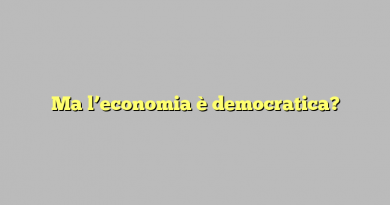 Ma l’economia è democratica?